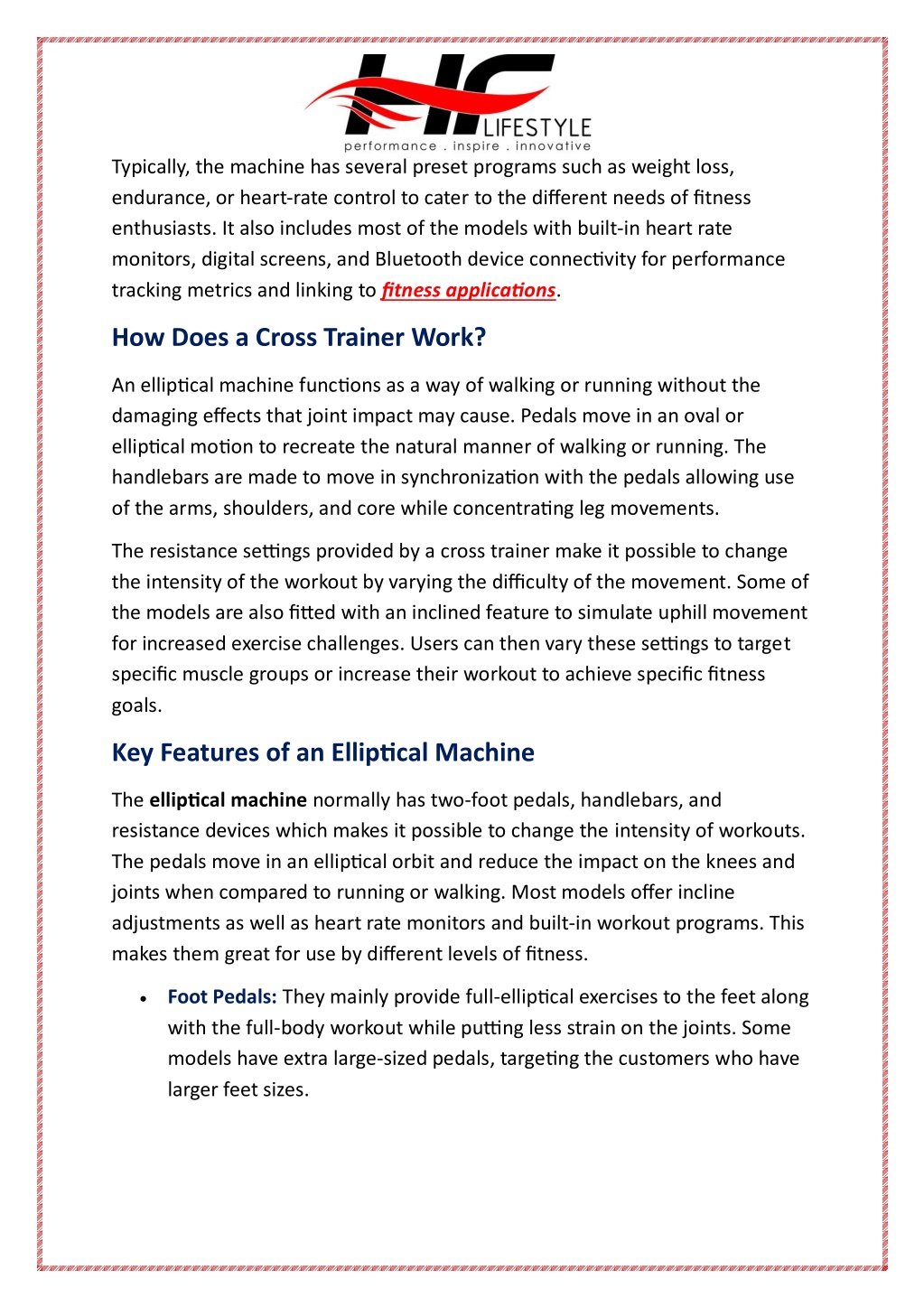 HF LIFESTYLE
performance . inspire . innovative

Typically, the machine has several preset programs such as weight loss, endurance, or heart-rate control to cater to the different needs of fitness enthusiasts. It also includes most of the models with built-in heart rate monitors, digital screens, and Bluetooth device connectivity for performance tracking metrics and linking to fitness applications.

How Does a Cross Trainer Work?

An elliptical machine functions as a way of walking or running without the damaging effects that joint impact may cause. Pedals move in an oval or elliptical motion to recreate the natural manner of walking or running. The handlebars are made to move in synchronization with the pedals allowing use of the arms, shoulders, and core while concentrating leg movements.

The resistance settings provided by a cross trainer make it possible to change the intensity of the workout by varying the difficulty of the movement. Some of the models are also fitted with an inclined feature to simulate uphill movement for increased exercise challenges. Users can then vary these settings to target specific muscle groups or increase their workout to achieve specific fitness goals.

Key Features of an Elliptical Machine

The elliptical machine normally has two-foot pedals, handlebars, and resistance devices which makes it possible to change the intensity of workouts. The pedals move in an elliptical orbit and reduce the impact on the knees and joints when compared to running or walking. Most models offer incline adjustments as well as heart rate monitors and built-in workout programs. This makes them great for use by different levels of fitness.

• Foot Pedals: They mainly provide full-elliptical exercises to the feet along with the full-body workout while putting less strain on the joints. Some models have extra large-sized pedals, targeting the customers who have larger feet sizes.